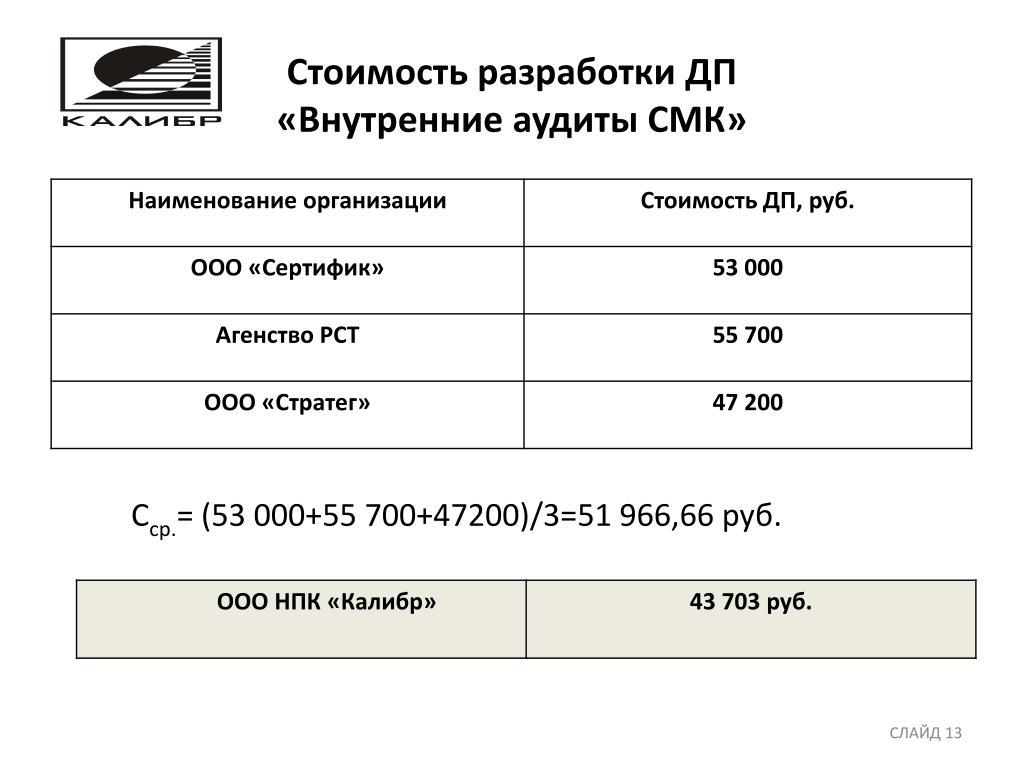 КАЛИБР

Стоимость разработки ДП «Внутренние аудиты СМК»

| Наименование организации | Стоимость ДП, руб. |
|---|---|
| ООО «Сертифик» | 53 000 |
| Агенство РСТ | 55 700 |
| ООО «Стратег» | 47 200 |

$С_{ср.}$= (53 000+55 700+47200)/3=51 966,66 руб.

| ООО НПК «Калибр» | 43 703 руб. |
|---|---|

СЛАЙД 13